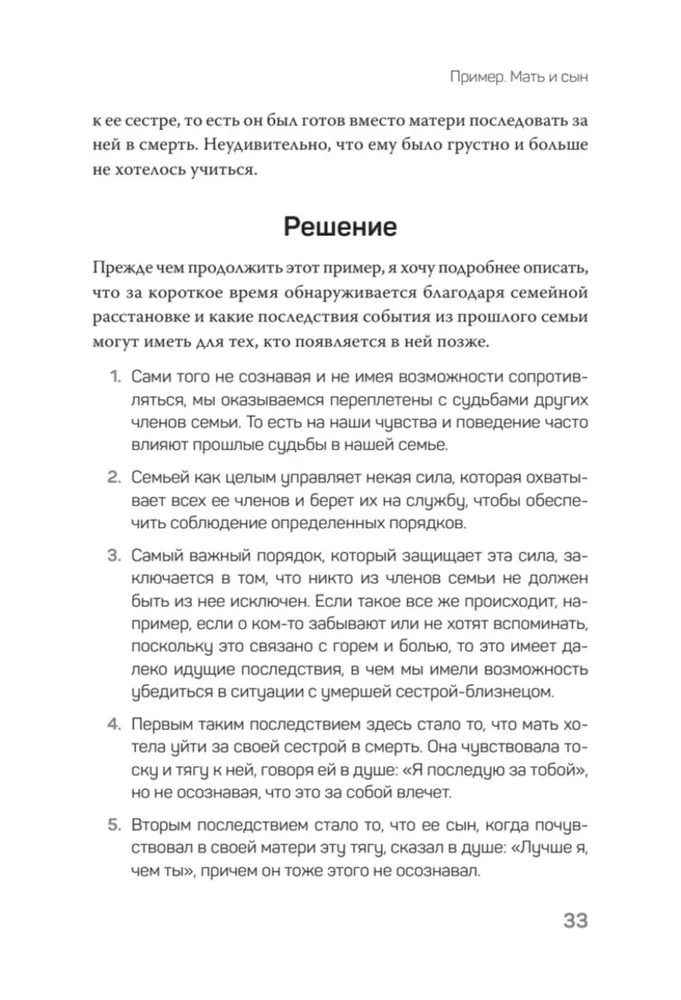 Пример. Мать и сын

к ее сестре, то есть он был готов вместо матери последовать за ней в смерть. Неудивительно, что ему было грустно и больше не хотелось учиться.

Решение

Прежде чем продолжить этот пример, я хочу подробнее описать, что за короткое время обнаруживается благодаря семейной расстановке и какие последствия события из прошлого семьи могут иметь для тех, кто появляется в ней позже.

1. Сами того не сознавая и не имея возможности сопротивляться, мы оказываемся переплетены с судьбами других членов семьи. То есть на наши чувства и поведение часто влияют прошлые судьбы в нашей семье.

2. Семьей как целым управляет некая сила, которая охватывает всех ее членов и берет их на службу, чтобы обеспечить соблюдение определенных порядков.

3. Самый важный порядок, который защищает эта сила, заключается в том, что никто из членов семьи не должен быть из нее исключен. Если такое все же происходит, например, если о ком-то забывают или не хотят вспоминать, поскольку это связано с горем и болью, то это имеет далеко идущие последствия, в чем мы имели возможность убедиться в ситуации с умершей сестрой-близнецом.

4. Первым таким последствием здесь стало то, что мать хотела уйти за своей сестрой в смерть. Она чувствовала тоску и тягу к ней, говоря ей в душе: «Я последую за тобой», но не осознавая, что это за собой влечет.

5. Вторым последствием стало то, что ее сын, когда почувствовал в своей матери эту тягу, сказал в душе: «Лучше я, чем ты», причем он тоже этого не осознавал.

33